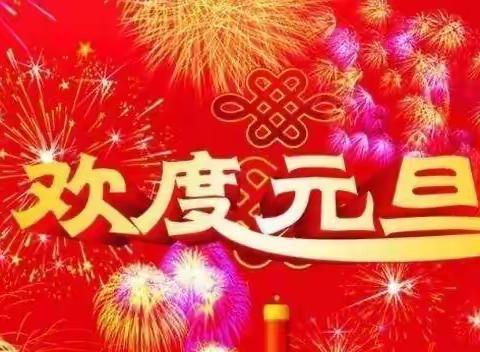 欢度元旦